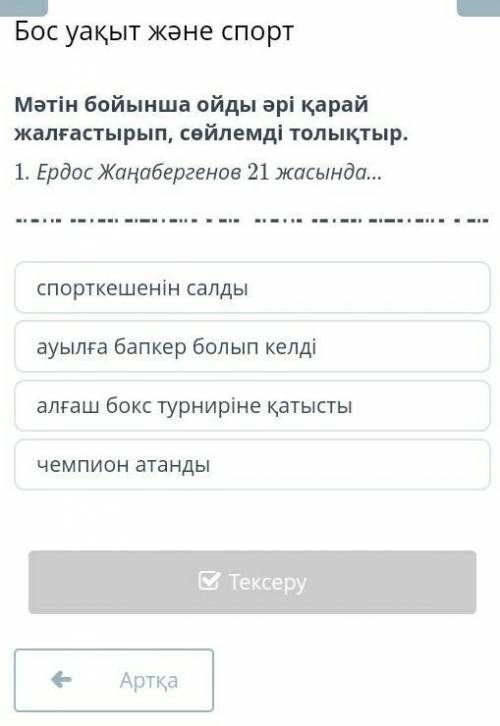 Бос уақыт және спорт

Мәтін бойынша ойды әрі қарай жалғастырып, сөйлемді толықтыр.

1. Ердос Жаңабергенов 21 жасында...

спорткешенін салды

ауылға бапкер болып келді

алғаш бокс турниріне қатысты

чемпион атанды

Тексеру

Артқа